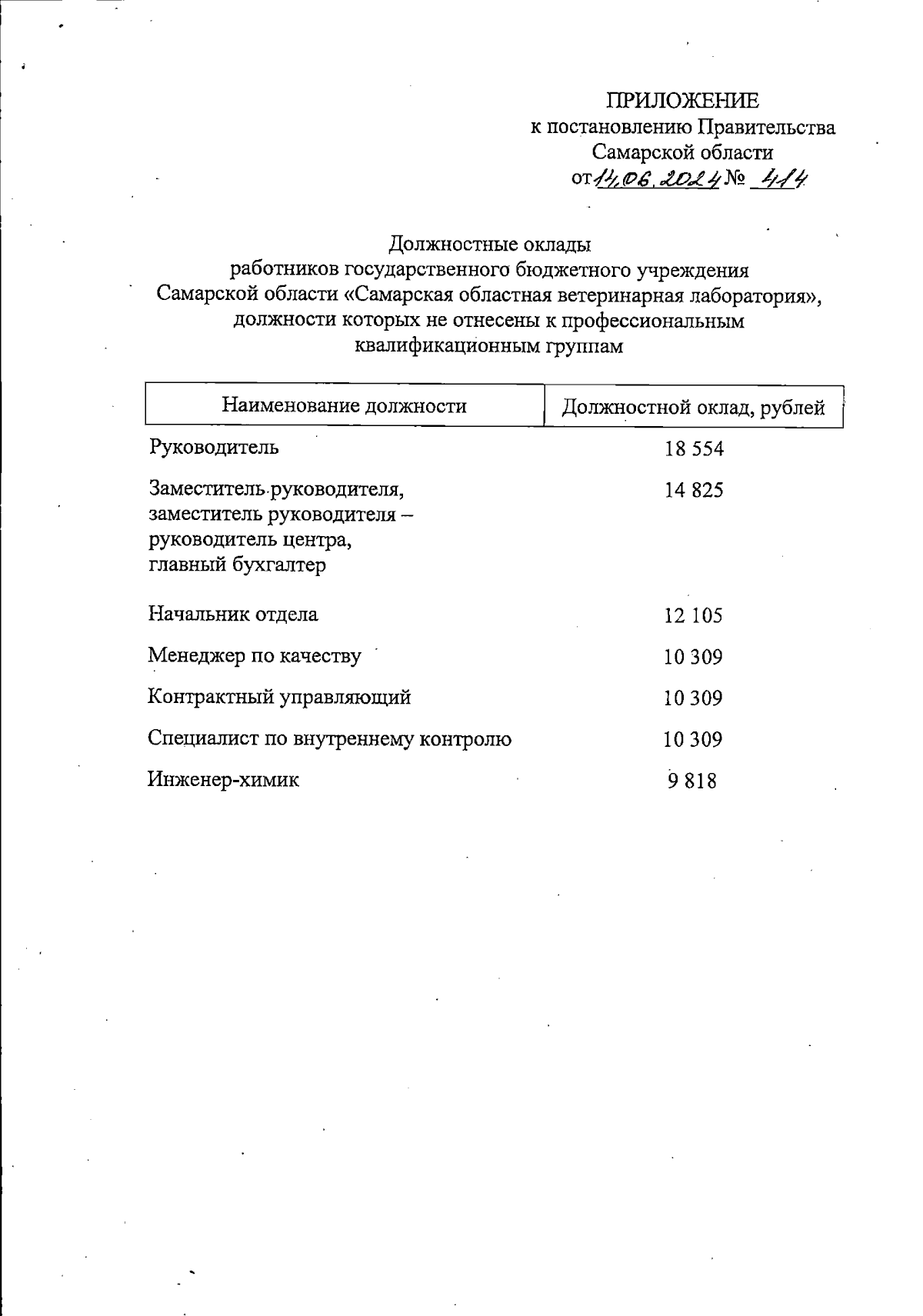 ПРИЛОЖЕНИЕ
к постановлению Правительства
Самарской области
от 14.06.2024 № 414

Должностные оклады
работников государственного бюджетного учреждения
Самарской области «Самарская областная ветеринарная лаборатория»,
должности которых не отнесены к профессиональным
квалификационным группам

| Наименование должности | Должностной оклад, рублей |
|---|---|
| Руководитель | 18 554 |
| Заместитель руководителя, заместитель руководителя – руководитель центра, главный бухгалтер | 14 825 |
| Начальник отдела | 12 105 |
| Менеджер по качеству | 10 309 |
| Контрактный управляющий | 10 309 |
| Специалист по внутреннему контролю | 10 309 |
| Инженер-химик | 9 818 |